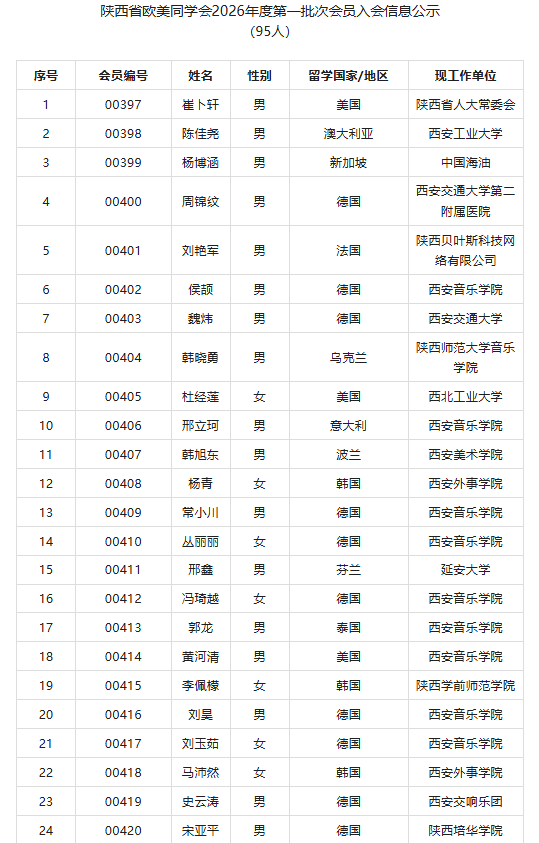 陕西省欧美同学会2026年度第一批次会员入会信息公示
（95人）

| 序号 | 会员编号 | 姓名 | 性别 | 留学国家/地区 | 现工作单位 |
|---|---|---|---|---|---|
| 1 | 00397 | 崔卜轩 | 男 | 美国 | 陕西省人大常委会 |
| 2 | 00398 | 陈佳尧 | 男 | 澳大利亚 | 西安工业大学 |
| 3 | 00399 | 杨博涵 | 男 | 新加坡 | 中国海油 |
| 4 | 00400 | 周锦纹 | 男 | 德国 | 西安交通大学第二附属医院 |
| 5 | 00401 | 刘艳军 | 男 | 法国 | 陕西贝叶斯科技网络有限公司 |
| 6 | 00402 | 侯颉 | 男 | 德国 | 西安音乐学院 |
| 7 | 00403 | 魏炜 | 男 | 德国 | 西安交通大学 |
| 8 | 00404 | 韩晓勇 | 男 | 乌克兰 | 陕西师范大学音乐学院 |
| 9 | 00405 | 杜经莲 | 女 | 美国 | 西北工业大学 |
| 10 | 00406 | 邢立珂 | 男 | 意大利 | 西安音乐学院 |
| 11 | 00407 | 韩旭东 | 男 | 波兰 | 西安美术学院 |
| 12 | 00408 | 杨青 | 女 | 韩国 | 西安外事学院 |
| 13 | 00409 | 常小川 | 男 | 德国 | 西安音乐学院 |
| 14 | 00410 | 丛丽丽 | 女 | 德国 | 西安音乐学院 |
| 15 | 00411 | 邢鑫 | 男 | 芬兰 | 延安大学 |
| 16 | 00412 | 冯琦越 | 女 | 德国 | 西安音乐学院 |
| 17 | 00413 | 郭龙 | 男 | 泰国 | 西安音乐学院 |
| 18 | 00414 | 黄河清 | 男 | 美国 | 西安音乐学院 |
| 19 | 00415 | 李佩檬 | 女 | 韩国 | 陕西学前师范学院 |
| 20 | 00416 | 刘昊 | 男 | 德国 | 西安音乐学院 |
| 21 | 00417 | 刘玉茹 | 女 | 德国 | 西安音乐学院 |
| 22 | 00418 | 马沛然 | 女 | 韩国 | 西安外事学院 |
| 23 | 00419 | 史云涛 | 男 | 德国 | 西安交响乐团 |
| 24 | 00420 | 宋亚平 | 男 | 德国 | 陕西培华学院 |